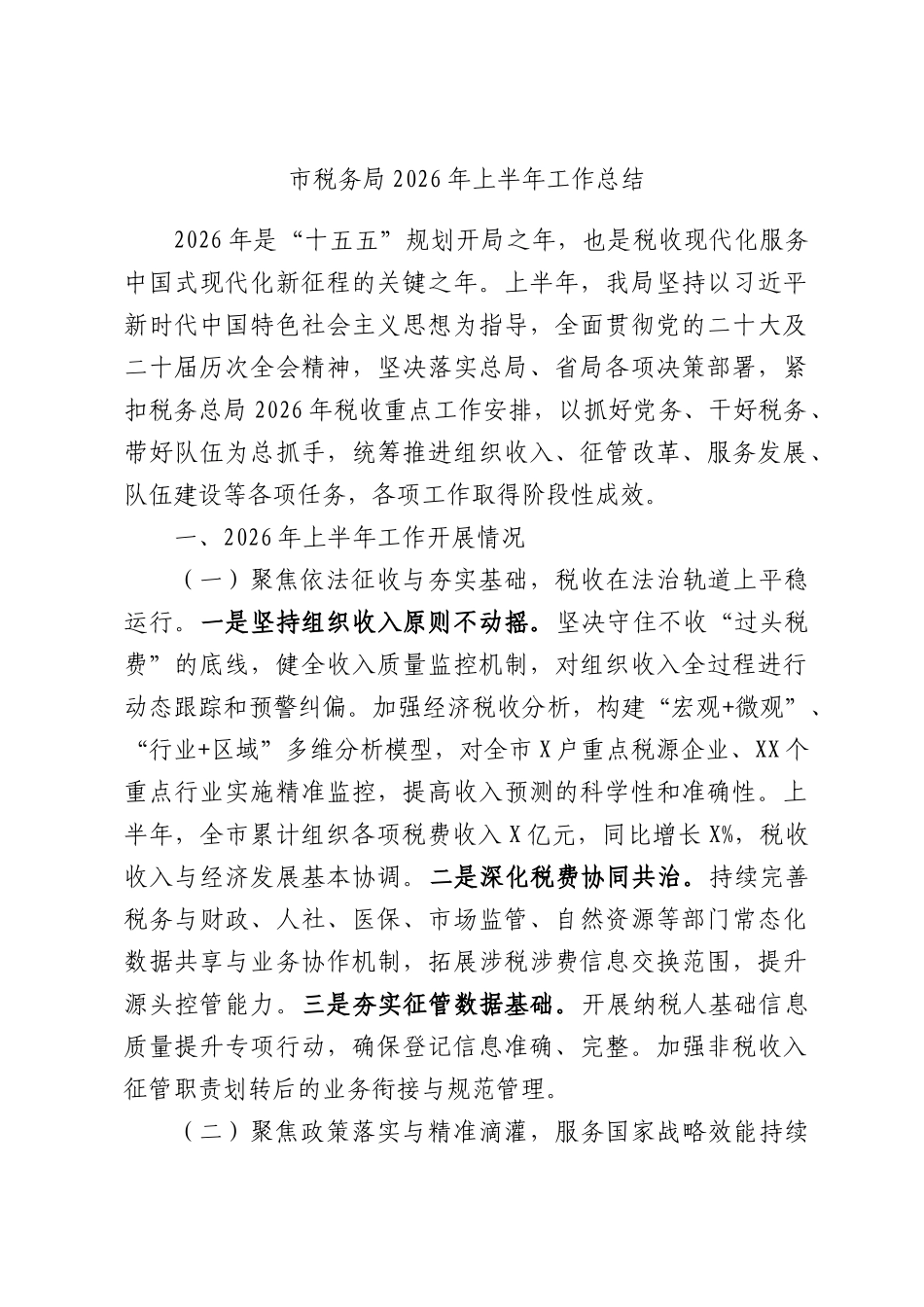 市税务局2026年上半年工作总结

2026年是“十五五”规划开局之年，也是税收现代化服务中国式现代化新征程的关键之年。上半年，我局坚持以习近平新时代中国特色社会主义思想为指导，全面贯彻党的二十大及二十届历次全会精神，坚决落实总局、省局各项决策部署，紧扣税务总局2026年税收重点工作安排，以抓好党务、干好税务、带好队伍为总抓手，统筹推进组织收入、征管改革、服务发展、队伍建设等各项任务，各项工作取得阶段性成效。

一、2026年上半年工作开展情况

（一）聚焦依法征收与夯实基础，税收在法治轨道上平稳运行。一是坚持组织收入原则不动摇。坚决守住不收“过头税费”的底线，健全收入质量监控机制，对组织收入全过程进行动态跟踪和预警纠偏。加强经济税收分析，构建“宏观+微观”、“行业+区域”多维分析模型，对全市X户重点税源企业、XX个重点行业实施精准监控，提高收入预测的科学性和准确性。上半年，全市累计组织各项税费收入X亿元，同比增长X%，税收收入与经济发展基本协调。二是深化税费协同共治。持续完善税务与财政、人社、医保、市场监管、自然资源等部门常态化数据共享与业务协作机制，拓展涉税涉费信息交换范围，提升源头控管能力。三是夯实征管数据基础。开展纳税人基础信息质量提升专项行动，确保登记信息准确、完整。加强非税收入征管职责划转后的业务衔接与规范管理。

（二）聚焦政策落实与精准滴灌，服务国家战略效能持续